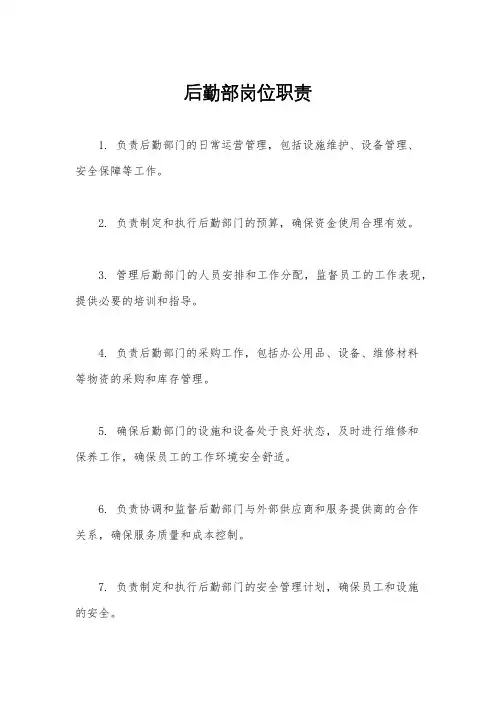 后勤部岗位职责

1. 负责后勤部门的日常运营管理，包括设施维护、设备管理、安全保障等工作。

2. 负责制定和执行后勤部门的预算，确保资金使用合理有效。

3. 管理后勤部门的人员安排和工作分配，监督员工的工作表现，提供必要的培训和指导。

4. 负责后勤部门的采购工作，包括办公用品、设备、维修材料等物资的采购和库存管理。

5. 确保后勤部门的设施和设备处于良好状态，及时进行维修和保养工作，确保员工的工作环境安全舒适。

6. 负责协调和监督后勤部门与外部供应商和服务提供商的合作关系，确保服务质量和成本控制。

7. 负责制定和执行后勤部门的安全管理计划，确保员工和设施的安全。